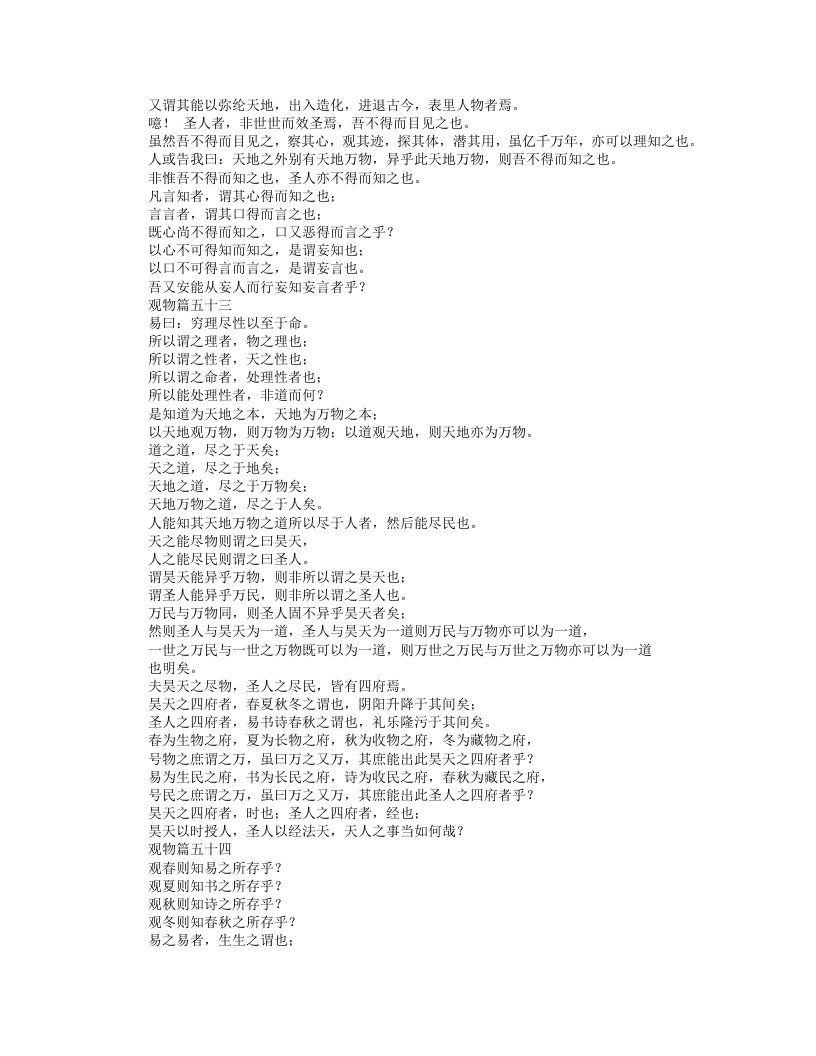 又谓其能以弥纶天地，出入造化，进退古今，表里人物者焉。
噫！ 圣人者，非世世而效圣焉，吾不得而目见之也。
虽然吾不得而目见之，察其心，观其迹，探其体，潜其用，虽亿千万年，亦可以理知之也。
人或告我曰：天地之外别有天地万物，异乎此天地万物，则吾不得而知之也。
非惟吾不得而知之也，圣人亦不得而知之也。
凡言知者，谓其心得而知之也；
言言者，谓其口得而言之也；
既心尚不得而知之，口又恶得而言之乎？
以心不可得知而知之，是谓妄知也；
以口不可得言而言之，是谓妄言也。
吾又安能从妄人而行妄知妄言者乎？
观物篇五十三
易曰：穷理尽性以至于命。
所以谓之理者，物之理也；
所以谓之性者，天之性也；
所以谓之命者，处理性者也；
所以能处理性者，非道而何？
是知道为天地之本，天地为万物之本；
以天地观万物，则万物为万物；以道观天地，则天地亦为万物。
道之道，尽之于天矣；
天之道，尽之于地矣；
天地之道，尽之于万物矣；
天地万物之道，尽之于人矣。
人能知其天地万物之道所以尽于人者，然后能尽民也。
天之能尽物则谓之曰昊天，
人之能尽民则谓之曰圣人。
谓昊天能异乎万物，则非所以谓之昊天也；
谓圣人能异乎万民，则非所以谓之圣人也。
万民与万物同，则圣人固不异乎昊天者矣；
然则圣人与昊天为一道，圣人与昊天为一道则万民与万物亦可以为一道，
一世之万民与一世之万物既可以为一道，则万世之万民与万世之万物亦可以为一道也明矣。
夫昊天之尽物，圣人之尽民，皆有四府焉。
昊天之四府者，春夏秋冬之谓也，阴阳升降于其间矣；
圣人之四府者，易书诗春秋之谓也，礼乐隆污于其间矣。
春为生物之府，夏为长物之府，秋为收物之府，冬为藏物之府，
号物之庶谓之万，虽曰万之又万，其庶能出此昊天之四府者乎？
易为生民之府，书为长民之府，诗为收民之府，春秋为藏民之府，
号民之庶谓之万，虽曰万之又万，其庶能出此圣人之四府者乎？
昊天之四府者，时也；圣人之四府者，经也；
昊天以时授人，圣人以经法天，天人之事当如何哉？
观物篇五十四
观春则知易之所存乎？
观夏则知书之所存乎？
观秋则知诗之所存乎？
观冬则知春秋之所存乎？
易之易者，生生之谓也；